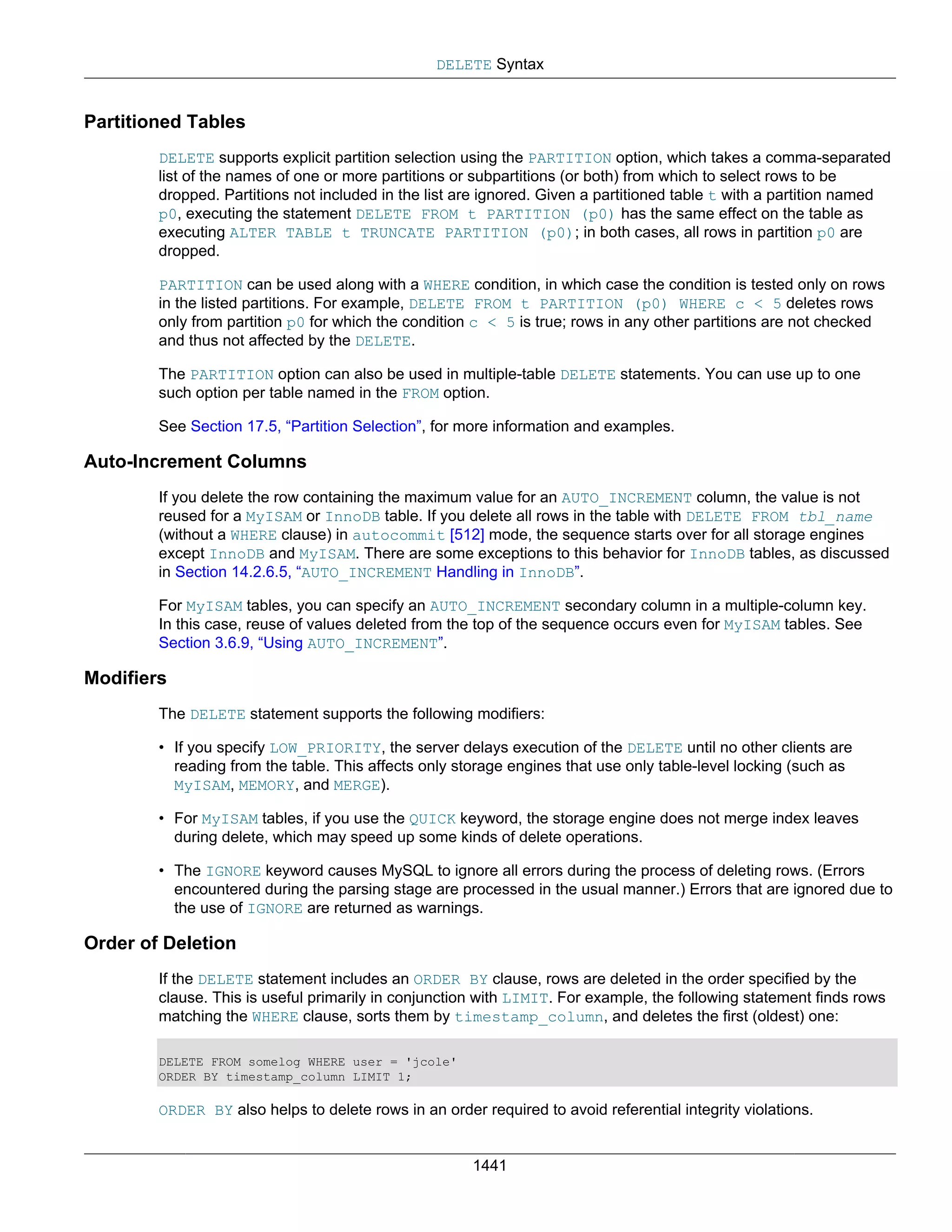 DELETE Syntax

Partitioned Tables

DELETE supports explicit partition selection using the PARTITION option, which takes a comma-separated list of the names of one or more partitions or subpartitions (or both) from which to select rows to be dropped. Partitions not included in the list are ignored. Given a partitioned table t with a partition named p0, executing the statement DELETE FROM t PARTITION (p0) has the same effect on the table as executing ALTER TABLE t TRUNCATE PARTITION (p0); in both cases, all rows in partition p0 are dropped.

PARTITION can be used along with a WHERE condition, in which case the condition is tested only on rows in the listed partitions. For example, DELETE FROM t PARTITION (p0) WHERE c < 5 deletes rows only from partition p0 for which the condition c < 5 is true; rows in any other partitions are not checked and thus not affected by the DELETE.

The PARTITION option can also be used in multiple-table DELETE statements. You can use up to one such option per table named in the FROM option.

See Section 17.5, “Partition Selection”, for more information and examples.

Auto-Increment Columns

If you delete the row containing the maximum value for an AUTO_INCREMENT column, the value is not reused for a MyISAM or InnoDB table. If you delete all rows in the table with DELETE FROM tbl_name (without a WHERE clause) in autocommit [512] mode, the sequence starts over for all storage engines except InnoDB and MyISAM. There are some exceptions to this behavior for InnoDB tables, as discussed in Section 14.2.6.5, “AUTO_INCREMENT Handling in InnoDB”.

For MyISAM tables, you can specify an AUTO_INCREMENT secondary column in a multiple-column key. In this case, reuse of values deleted from the top of the sequence occurs even for MyISAM tables. See Section 3.6.9, “Using AUTO_INCREMENT”.

Modifiers

The DELETE statement supports the following modifiers:

• If you specify LOW_PRIORITY, the server delays execution of the DELETE until no other clients are reading from the table. This affects only storage engines that use only table-level locking (such as MyISAM, MEMORY, and MERGE).

• For MyISAM tables, if you use the QUICK keyword, the storage engine does not merge index leaves during delete, which may speed up some kinds of delete operations.

• The IGNORE keyword causes MySQL to ignore all errors during the process of deleting rows. (Errors encountered during the parsing stage are processed in the usual manner.) Errors that are ignored due to the use of IGNORE are returned as warnings.

Order of Deletion

If the DELETE statement includes an ORDER BY clause, rows are deleted in the order specified by the clause. This is useful primarily in conjunction with LIMIT. For example, the following statement finds rows matching the WHERE clause, sorts them by timestamp_column, and deletes the first (oldest) one:

DELETE FROM somelog WHERE user = 'jcole'
ORDER BY timestamp_column LIMIT 1;

ORDER BY also helps to delete rows in an order required to avoid referential integrity violations.

1441